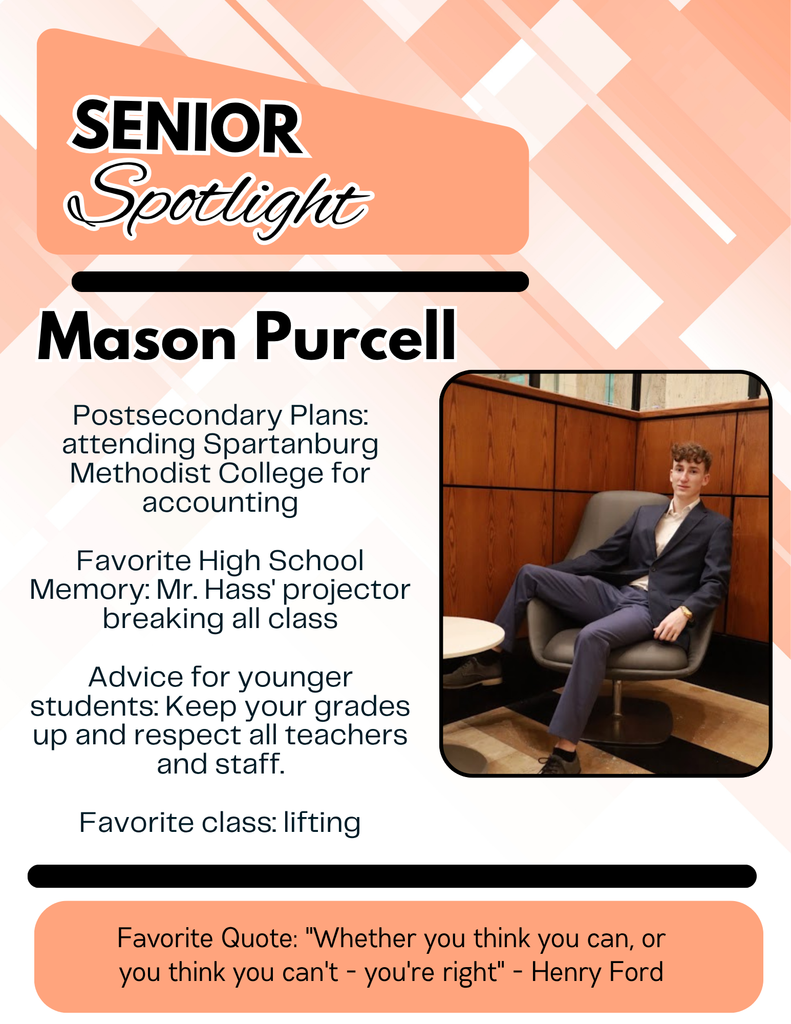 SENIOR
Spotlight

Mason Purcell

Postsecondary Plans: attending Spartanburg Methodist College for accounting

Favorite High School Memory: Mr. Hass' projector breaking all class

Advice for younger students: Keep your grades up and respect all teachers and staff.

Favorite class: lifting

Favorite Quote: "Whether you think you can, or you think you can't - you're right" - Henry Ford